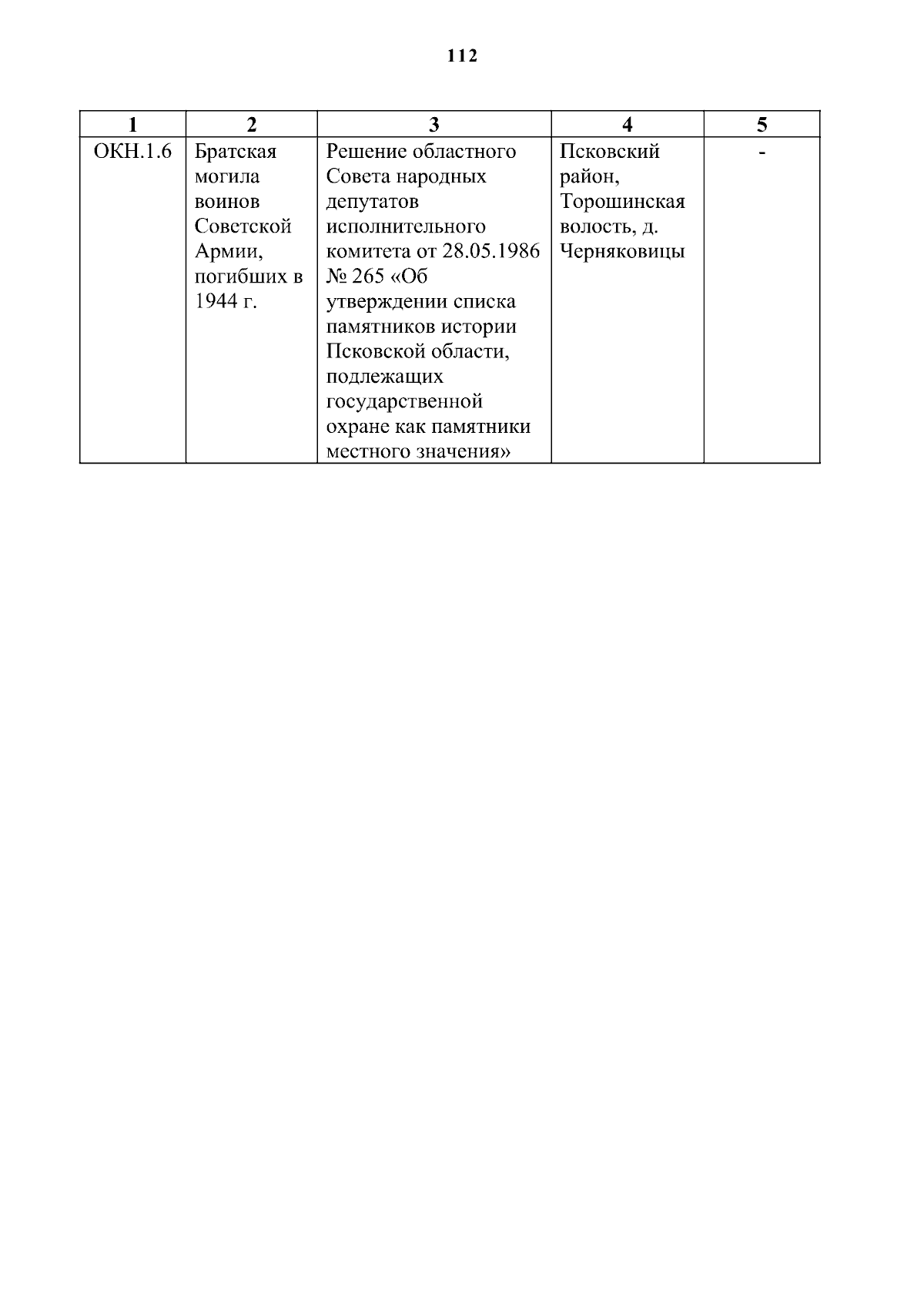 112

| 1 | 2 | 3 | 4 | 5 |
|---|---|---|---|---|
| ОКН.1.6 | Братская могила воинов Советской Армии, погибших в 1944 г. | Решение областного Совета народных депутатов исполнительного комитета от 28.05.1986 № 265 «Об утверждении списка памятников истории Псковской области, подлежащих государственной охране как памятники местного значения» | Псковский район, Торошинская волость, д. Черняковицы | - |